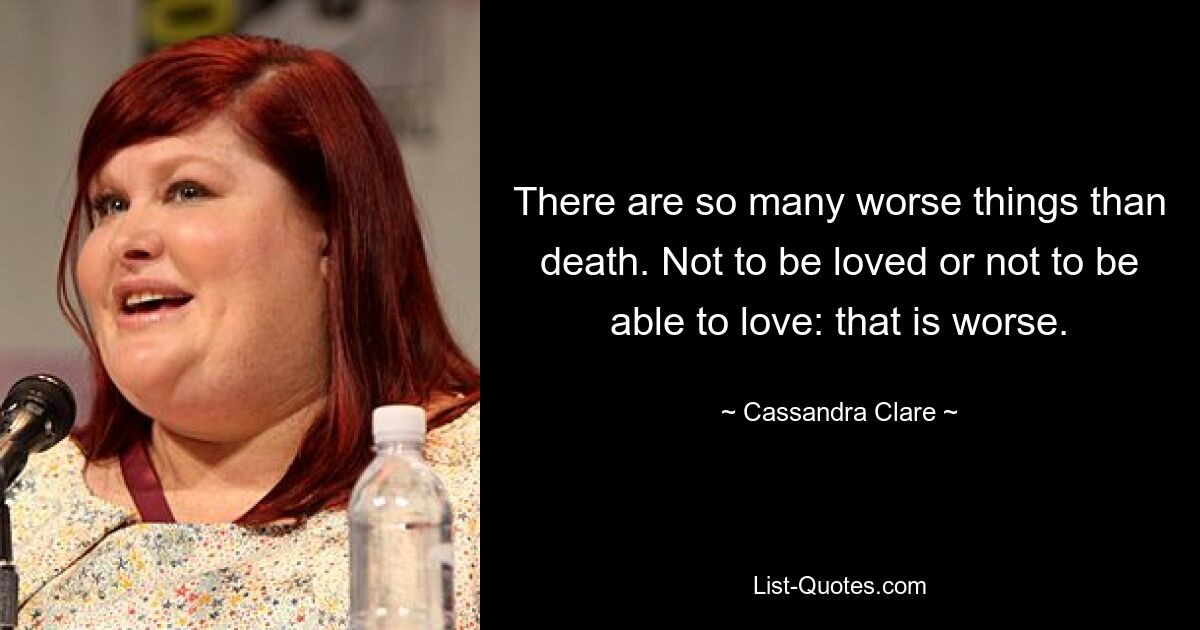 There are so many worse things than death. Not to be loved or not to be able to love: that is worse.

~ Cassandra Clare ~

List-Quotes.com